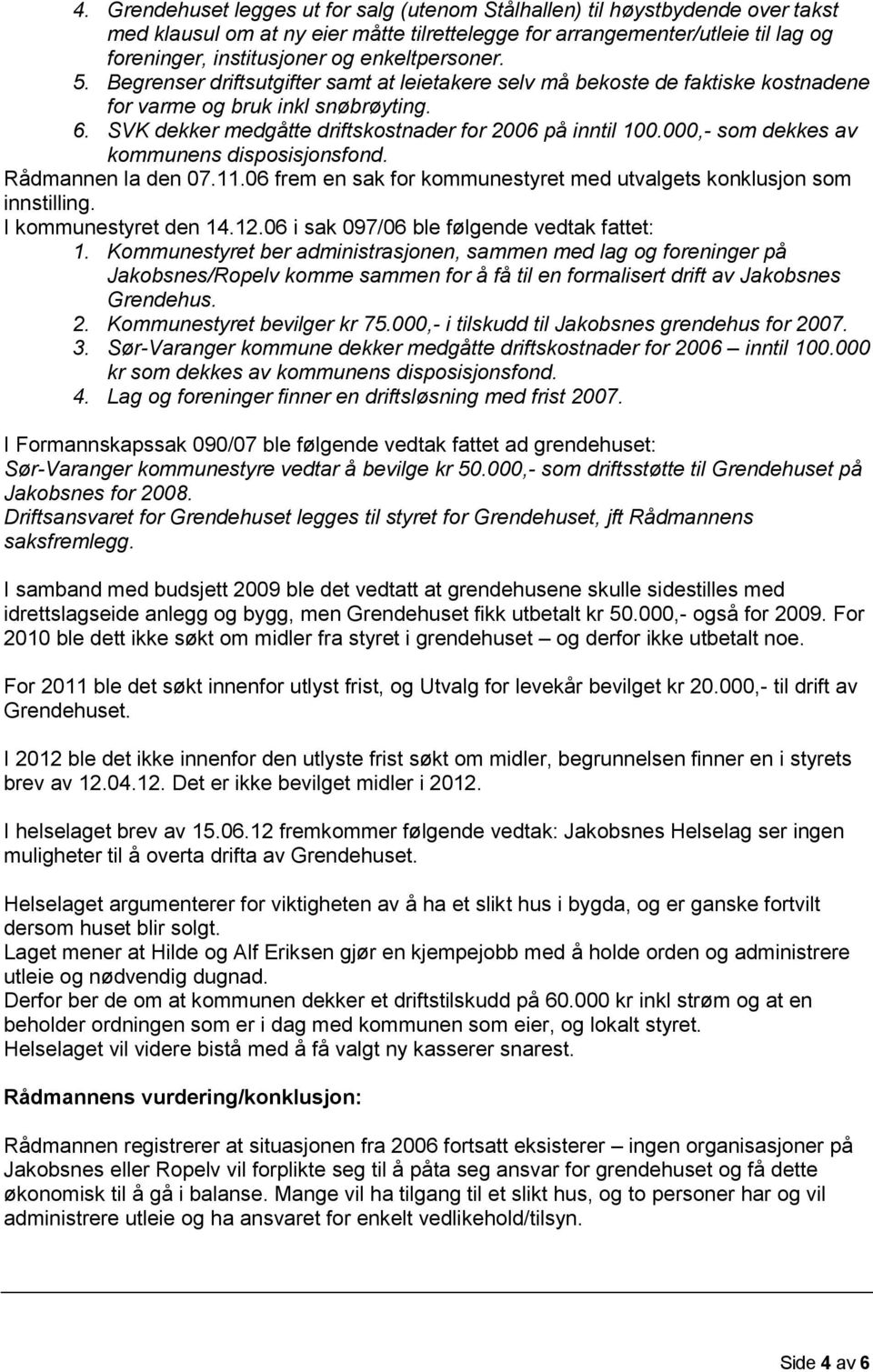 4. Grendehuset legges ut for salg (utenom Stålhallen) til høystbydende over takst med klausul om at ny eier måtte tilrettelegge for arrangementer/utleie til lag og foreninger, institusjoner og enkeltpersoner.
5. Begrenser driftsutgifter samt at leietakere selv må bekoste de faktiske kostnadene for varme og bruk inkl snøbrøyting.
6. SVK dekker medgåtte driftskostnader for 2006 på inntil 100.000,- som dekkes av kommunens disposisjonsfond.
Rådmannen la den 07.11.06 frem en sak for kommunestyret med utvalgets konklusjon som innstilling.
I kommunestyret den 14.12.06 i sak 097/06 ble følgende vedtak fattet:
1. Kommunestyret ber administrasjonen, sammen med lag og foreninger på Jakobsnes/Ropelv komme sammen for å få til en formalisert drift av Jakobsnes Grendehus.
2. Kommunestyret bevilger kr 75.000,- i tilskudd til Jakobsnes grendehus for 2007.
3. Sør-Varanger kommune dekker medgåtte driftskostnader for 2006 – inntil 100.000 kr som dekkes av kommunens disposisjonsfond.
4. Lag og foreninger finner en driftsløsning med frist 2007.

I Formannskapssak 090/07 ble følgende vedtak fattet ad grendehuset:
Sør-Varanger kommunestyre vedtar å bevilge kr 50.000,- som driftsstøtte til Grendehuset på Jakobsnes for 2008.
Driftsansvaret for Grendehuset legges til styret for Grendehuset, jft Rådmannens saksfremlegg.

I samband med budsjett 2009 ble det vedtatt at grendehusene skulle sidestilles med idrettslagseide anlegg og bygg, men Grendehuset fikk utbetalt kr 50.000,- også for 2009. For 2010 ble dett ikke søkt om midler fra styret i grendehuset – og derfor ikke utbetalt noe.

For 2011 ble det søkt innenfor utlyst frist, og Utvalg for levekår bevilget kr 20.000,- til drift av Grendehuset.

I 2012 ble det ikke innenfor den utlyste frist søkt om midler, begrunnelsen finner en i styrets brev av 12.04.12. Det er ikke bevilget midler i 2012.

I helselaget brev av 15.06.12 fremkommer følgende vedtak: Jakobsnes Helselag ser ingen muligheter til å overta drifta av Grendehuset.

Helselaget argumenterer for viktigheten av å ha et slikt hus i bygda, og er ganske fortvilt dersom huset blir solgt.
Laget mener at Hilde og Alf Eriksen gjør en kjempejobb med å holde orden og administrere utleie og nødvendig dugnad.
Derfor ber de om at kommunen dekker et driftstilskudd på 60.000 kr inkl strøm og at en beholder ordningen som er i dag med kommunen som eier, og lokalt styret.
Helselaget vil videre bistå med å få valgt ny kasserer snarest.

Rådmannens vurdering/konklusjon:

Rådmannen registrerer at situasjonen fra 2006 fortsatt eksisterer – ingen organisasjoner på Jakobsnes eller Ropelv vil forplikte seg til å påta seg ansvar for grendehuset og få dette økonomisk til å gå i balanse. Mange vil ha tilgang til et slikt hus, og to personer har og vil administrere utleie og ha ansvaret for enkelt vedlikehold/tilsyn.

Side 4 av 6